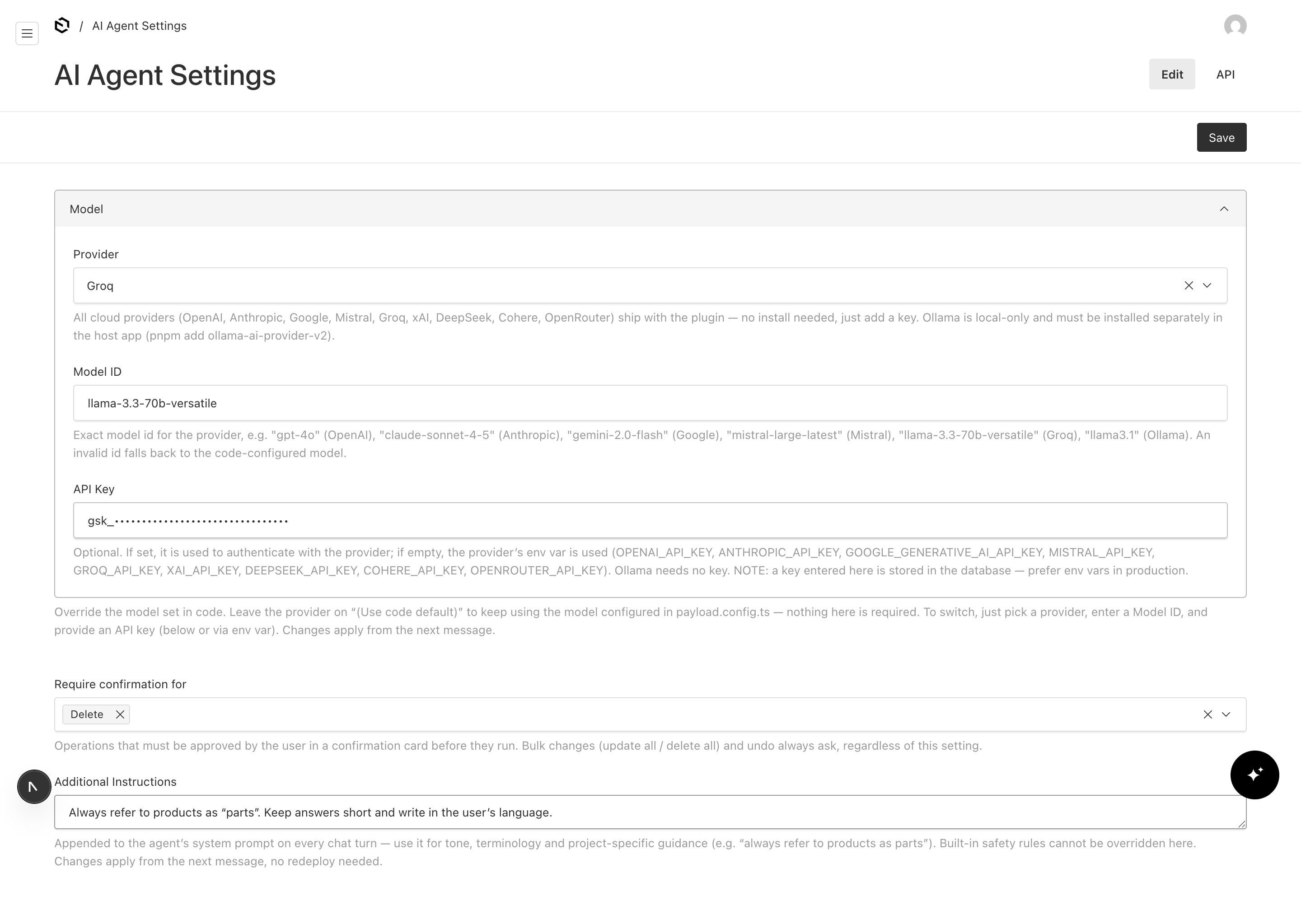 / AI Agent Settings

AI Agent Settings

Edit API

Save

Model

Provider

Groq

All cloud providers (OpenAI, Anthropic, Google, Mistral, Groq, xAI, DeepSeek, Cohere, OpenRouter) ship with the plugin — no install needed, just add a key. Ollama is local-only and must be installed separately in the host app (pnpm add ollama-ai-provider-v2).

Model ID

llama-3.3-70b-versatile

Exact model id for the provider, e.g. "gpt-4o" (OpenAI), "claude-sonnet-4-5" (Anthropic), "gemini-2.0-flash" (Google), "mistral-large-latest" (Mistral), "llama-3.3-70b-versatile" (Groq), "llama3.1" (Ollama). An invalid id falls back to the code-configured model.

API Key

gsk_••••••••••••••••••••••••••••••••

Optional. If set, it is used to authenticate with the provider; if empty, the provider's env var is used (OPENAI_API_KEY, ANTHROPIC_API_KEY, GOOGLE_GENERATIVE_AI_API_KEY, MISTRAL_API_KEY, GROQ_API_KEY, XAI_API_KEY, DEEPSEEK_API_KEY, COHERE_API_KEY, OPENROUTER_API_KEY). Ollama needs no key. NOTE: a key entered here is stored in the database — prefer env vars in production.

Override the model set in code. Leave the provider on "(Use code default)" to keep using the model configured in payload.config.ts — nothing here is required. To switch, just pick a provider, enter a Model ID, and provide an API key (below or via env var). Changes apply from the next message.

Require confirmation for

Delete

Operations that must be approved by the user in a confirmation card before they run. Bulk changes (update all / delete all) and undo always ask, regardless of this setting.

Additional Instructions

Always refer to products as "parts". Keep answers short and write in the user's language.

Appended to the agent's system prompt on every chat turn — use it for tone, terminology and project-specific guidance (e.g. "always refer to products as parts"). Built-in safety rules cannot be overridden here. Changes apply from the next message, no redeploy needed.